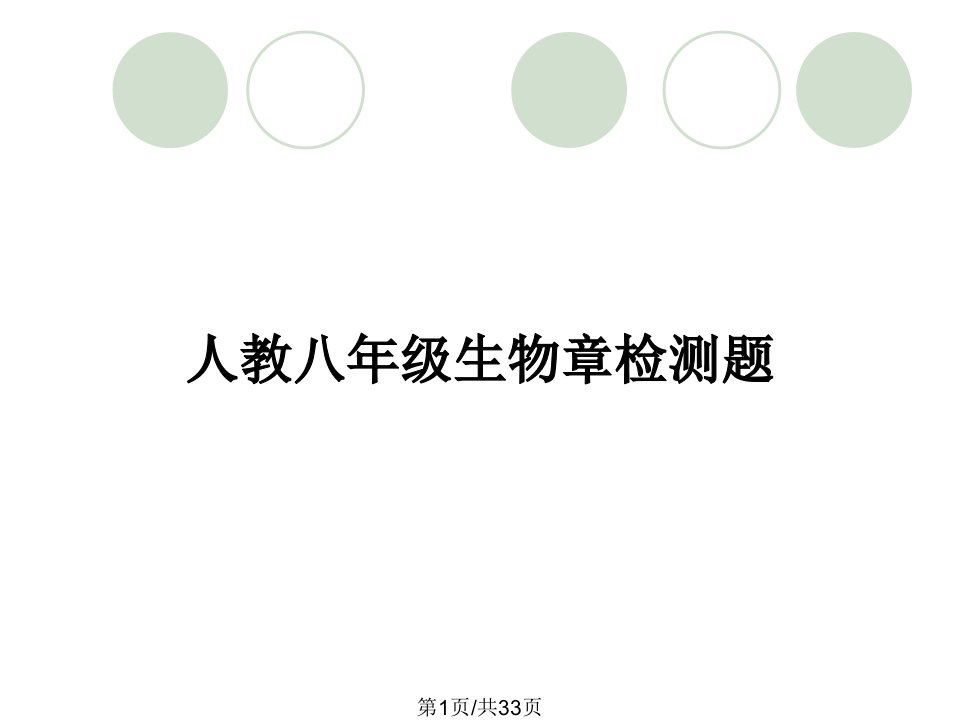 人教八年级生物章检测题

第1页/共33页